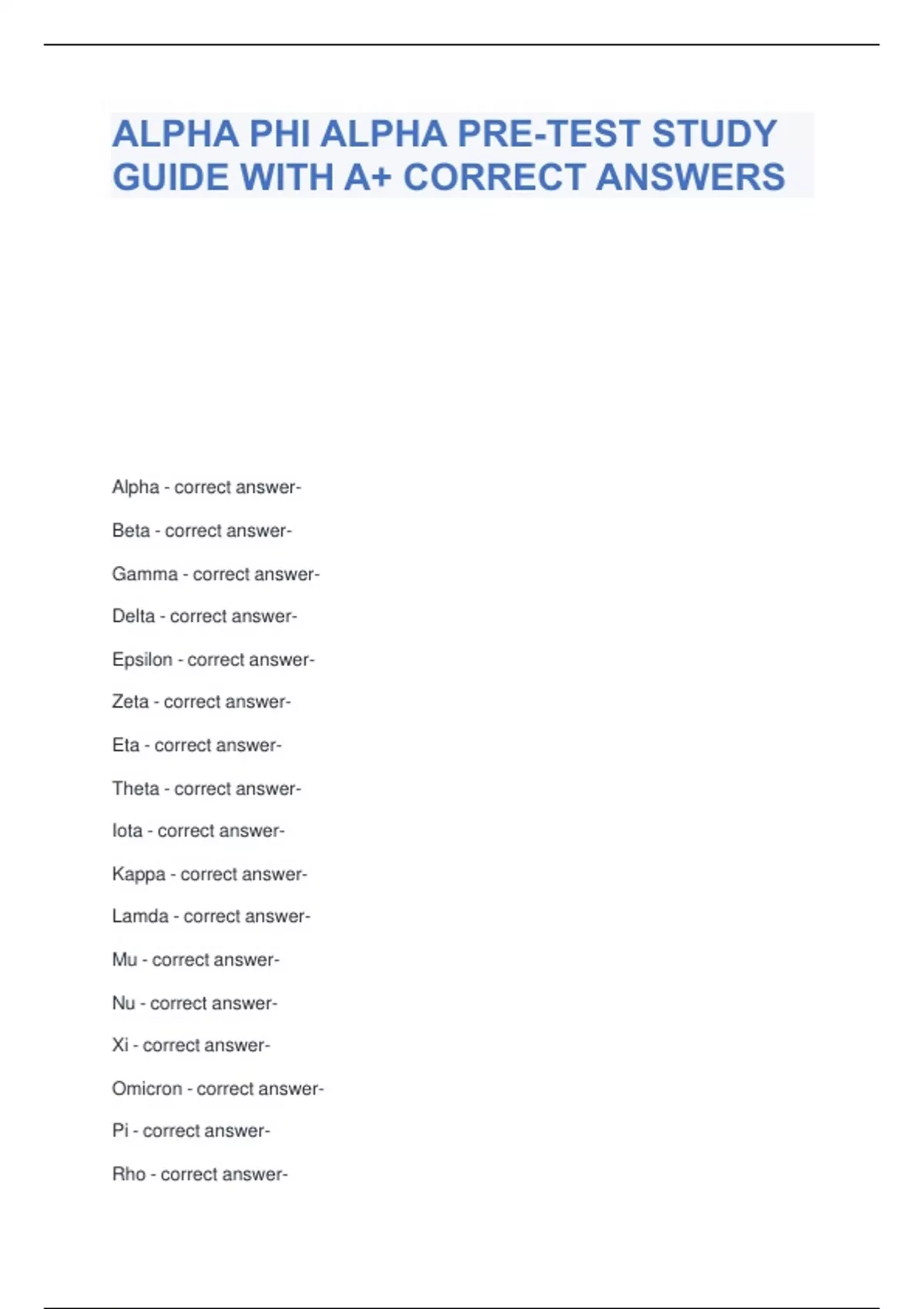 ALPHA PHI ALPHA PRE-TEST STUDY GUIDE WITH A+ CORRECT ANSWERS

Alpha - correct answer-

Beta - correct answer-

Gamma - correct answer-

Delta - correct answer-

Epsilon - correct answer-

Zeta - correct answer-

Eta - correct answer-

Theta - correct answer-

Iota - correct answer-

Kappa - correct answer-

Lamda - correct answer-

Mu - correct answer-

Nu - correct answer-

Xi - correct answer-

Omicron - correct answer-

Pi - correct answer-

Rho - correct answer-